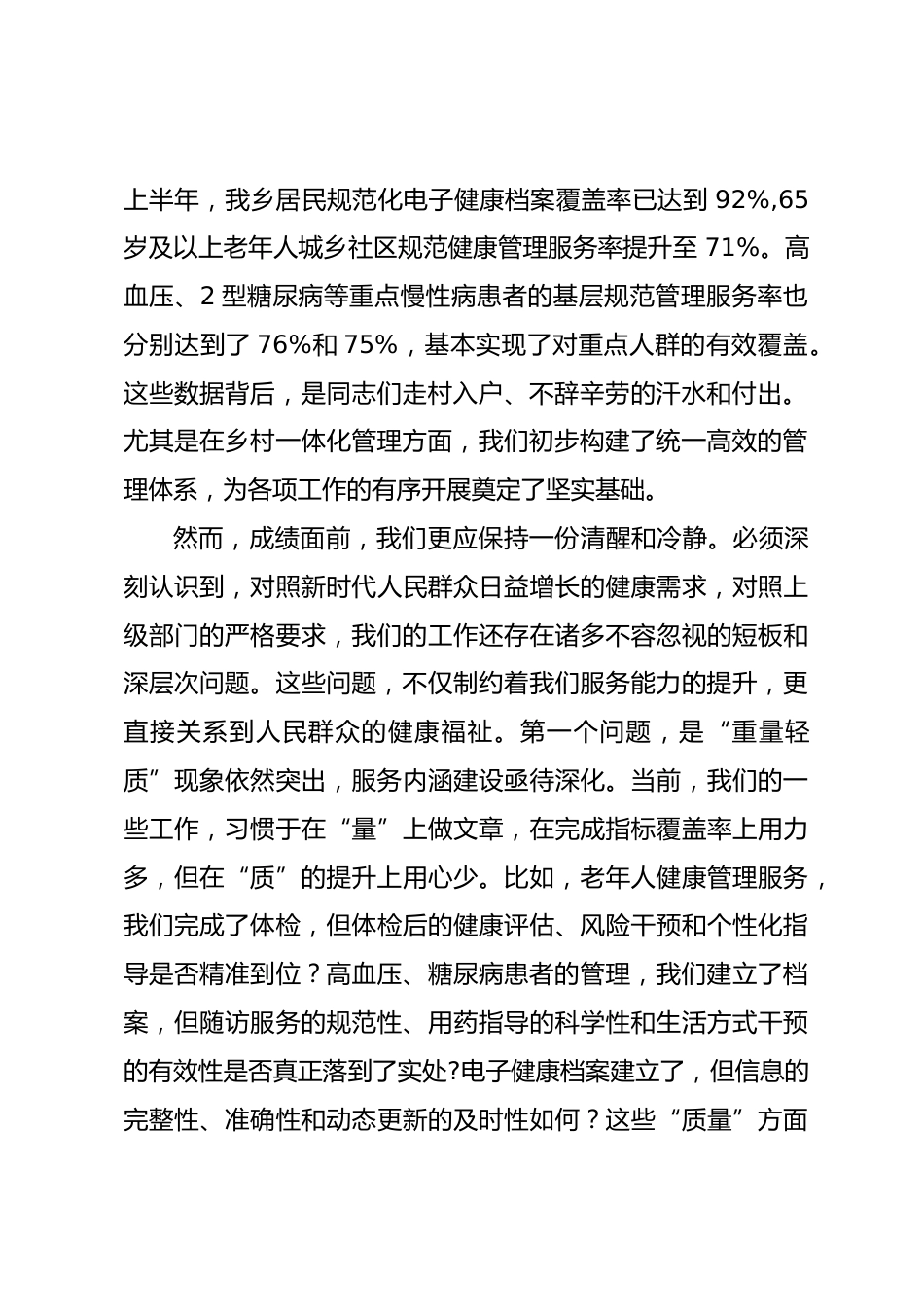 上半年，我乡居民规范化电子健康档案覆盖率已达到 92%,65 岁及以上老年人城乡社区规范健康管理服务率提升至 71%。高血压、2 型糖尿病等重点慢性病患者的基层规范管理服务率也分别达到了 76%和 75%，基本实现了对重点人群的有效覆盖。这些数据背后，是同志们走村入户、不辞辛劳的汗水和付出。尤其是在乡村一体化管理方面，我们初步构建了统一高效的管理体系，为各项工作的有序开展奠定了坚实基础。

然而，成绩面前，我们更应保持一份清醒和冷静。必须深刻认识到，对照新时代人民群众日益增长的健康需求，对照上级部门的严格要求，我们的工作还存在诸多不容忽视的短板和深层次问题。这些问题，不仅制约着我们服务能力的提升，更直接关系到人民群众的健康福祉。第一个问题，是“重量轻质”现象依然突出，服务内涵建设亟待深化。当前，我们的一些工作，习惯于在“量”上做文章，在完成指标覆盖率上用力多，但在“质”的提升上用心少。比如，老年人健康管理服务，我们完成了体检，但体检后的健康评估、风险干预和个性化指导是否精准到位？高血压、糖尿病患者的管理，我们建立了档案，但随访服务的规范性、用药指导的科学性和生活方式干预的有效性是否真正落到了实处?电子健康档案建立了，但信息的完整性、准确性和动态更新的及时性如何？这些“质量”方面